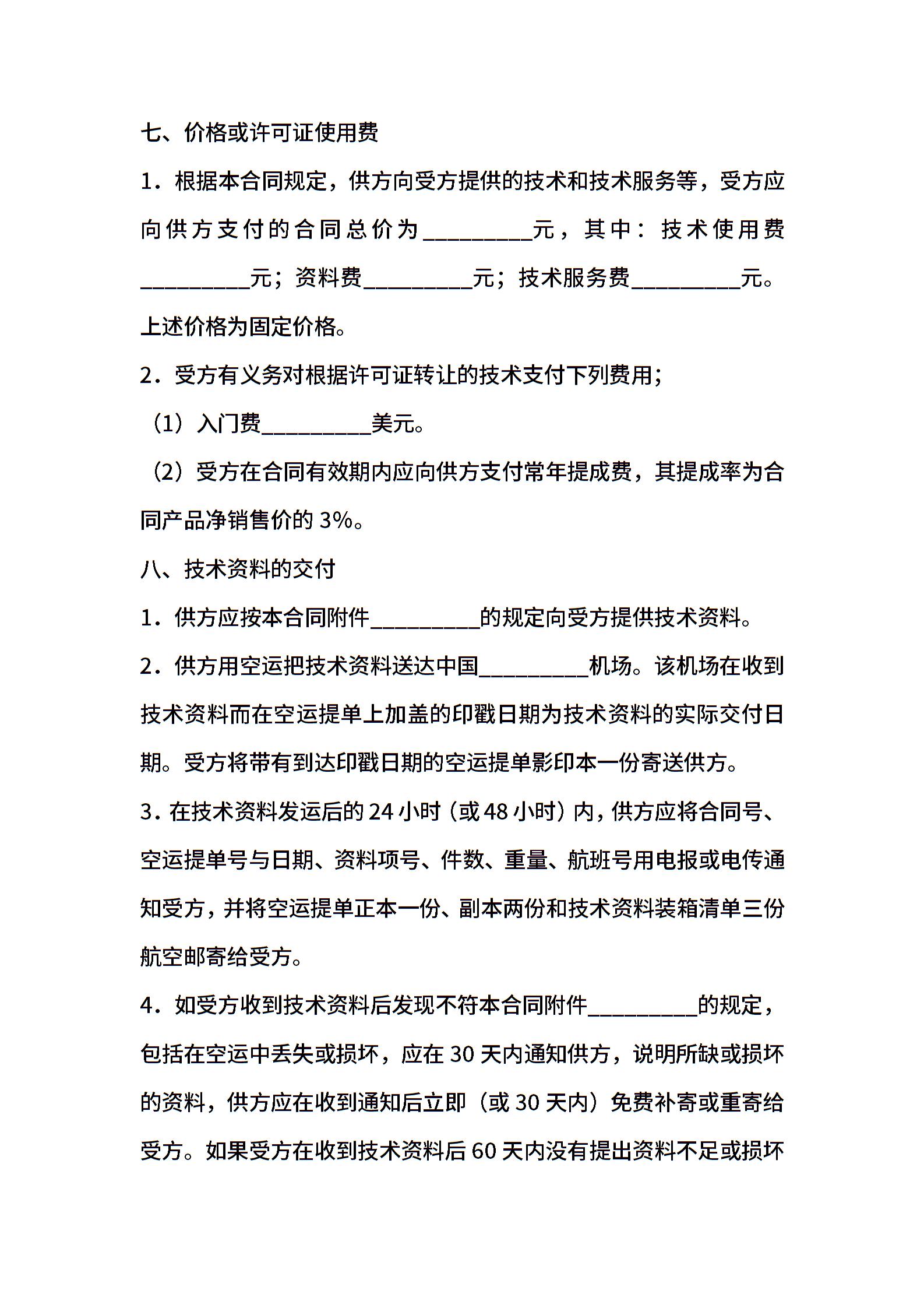 七、价格或许可证使用费

1．根据本合同规定，供方向受方提供的技术和技术服务等，受方应向供方支付的合同总价为__________元，其中：技术使用费__________元；资料费__________元；技术服务费__________元。上述价格为固定价格。

2．受方有义务对根据许可证转让的技术支付下列费用；

（1）入门费__________美元。

（2）受方在合同有效期内应向供方支付常年提成费，其提成率为合同产品净销售价的 3%。

八、技术资料的交付

1．供方应按本合同附件__________的规定向受方提供技术资料。

2．供方用空运把技术资料送达中国__________机场。该机场在收到技术资料而在空运提单上加盖的印戳日期为技术资料的实际交付日期。受方将带有到达印戳日期的空运提单影印本一份寄送供方。

3．在技术资料发运后的 24 小时（或 48 小时）内，供方应将合同号、空运提单号与日期、资料项号、件数、重量、航班号用电报或电传通知受方，并将空运提单正本一份、副本两份和技术资料装箱清单三份航空邮寄给受方。

4．如受方收到技术资料后发现不符本合同附件__________的规定，包括在空运中丢失或损坏，应在 30 天内通知供方，说明所缺或损坏的资料，供方应在收到通知后立即（或 30 天内）免费补寄或重寄给受方。如果受方在收到技术资料后 60 天内没有提出资料不足或损坏